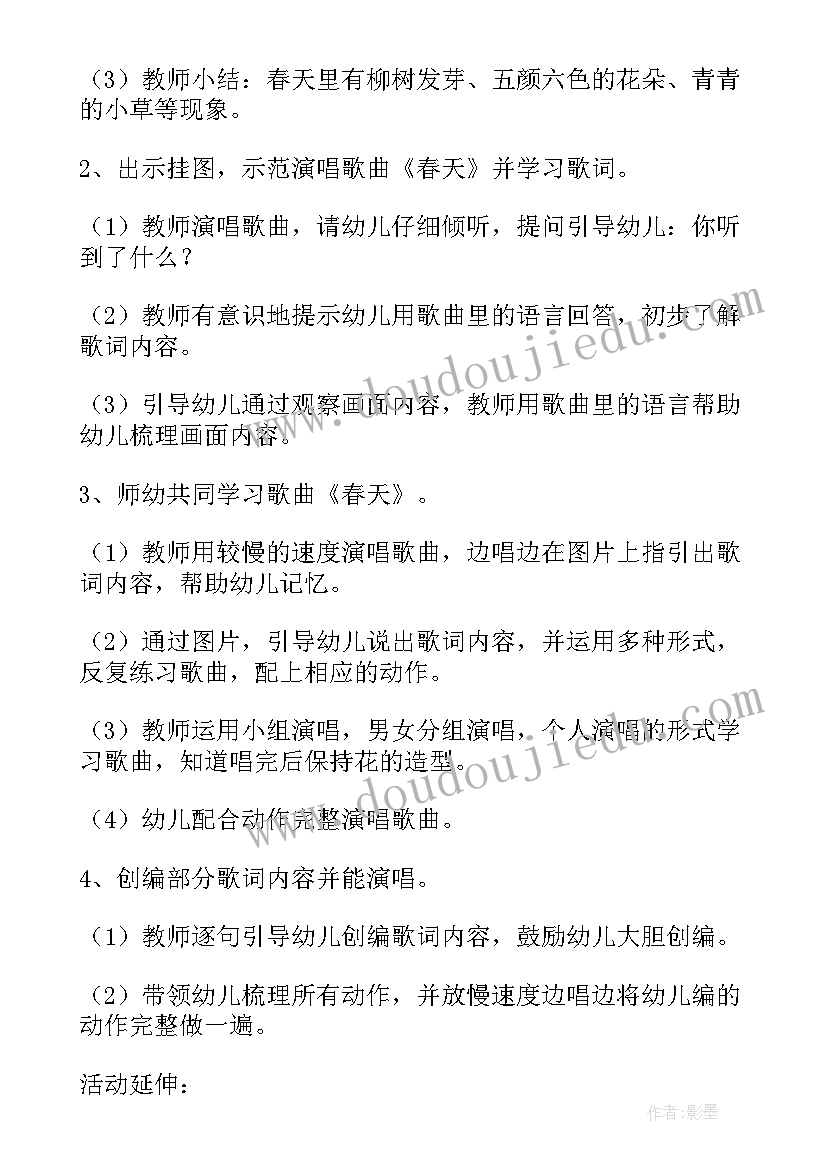 （3）教师小结：春天里有柳树发芽、五颜六色的花朵、青青的小草等现象。

2、出示挂图，示范演唱歌曲《春天》并学习歌词。

（1）教师演唱歌曲，请幼儿仔细倾听，提问引导幼儿：你听到了什么？

（2）教师有意识地提示幼儿用歌曲里的语言回答，初步了解歌词内容。

（3）引导幼儿通过观察画面内容，教师用歌曲里的语言帮助幼儿梳理画面内容。

3、师幼共同学习歌曲《春天》。

（1）教师用较慢的速度演唱歌曲，边唱边在图片上指引出歌词内容，帮助幼儿记忆。

（2）通过图片，引导幼儿说出歌词内容，并运用多种形式，反复练习歌曲，配上相应的动作。

（3）教师运用小组演唱，男女分组演唱，个人演唱的形式学习歌曲，知道唱完后保持花的造型。

（4）幼儿配合动作完整演唱歌曲。

4、创编部分歌词内容并能演唱。

（1）教师逐句引导幼儿创编歌词内容，鼓励幼儿大胆创编。

（2）带领幼儿梳理所有动作，并放慢速度边唱边将幼儿编的动作完整做一遍。

活动延伸：

www.doudoujiedu.com
www.doudoujiedu.com
作者:影墨